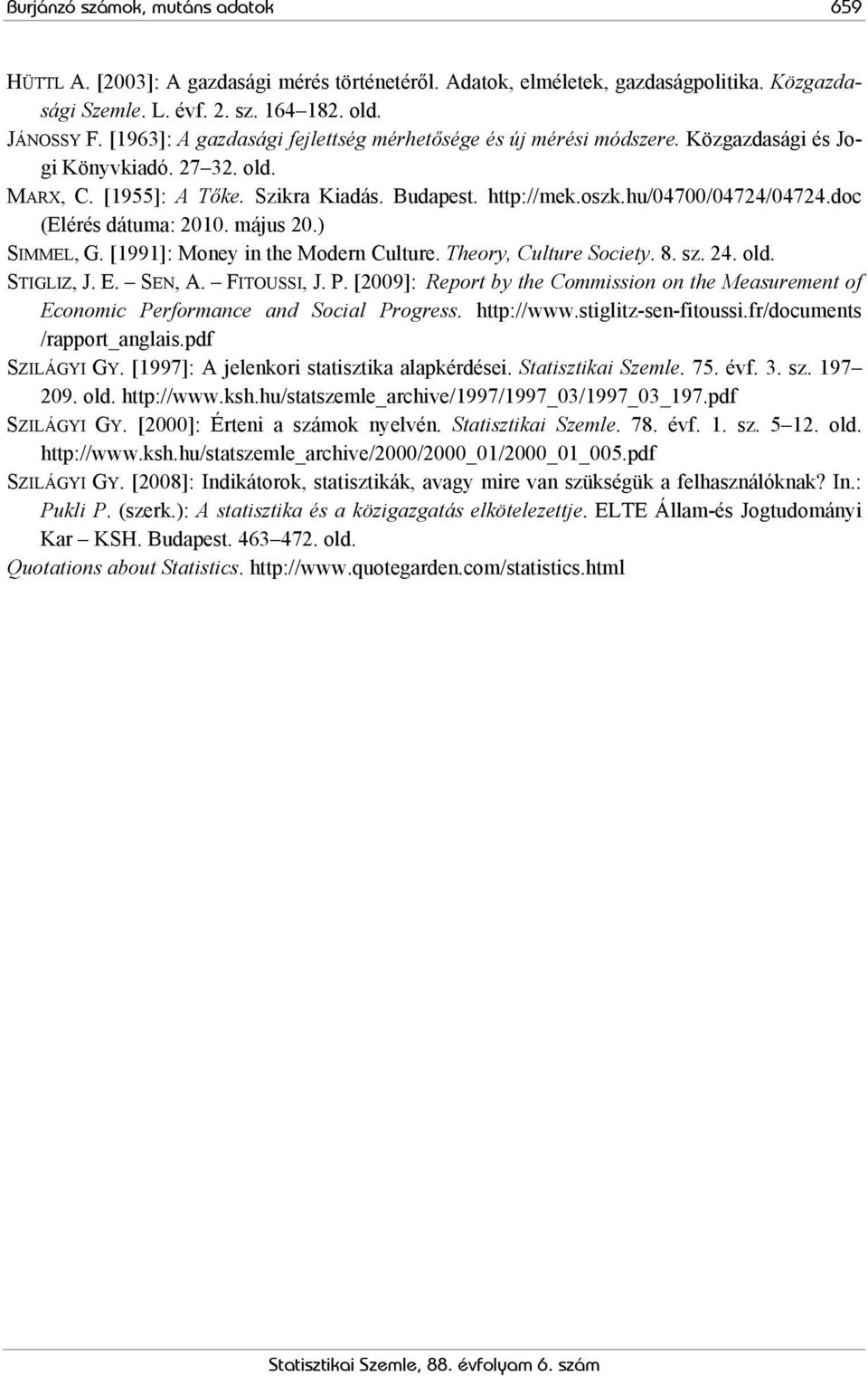 Burjánzó számok, mutáns adatok 659

HÜTTL A. [2003]: A gazdasági mérés történetéről. Adatok, elméletek, gazdaságpolitika. Közgazdasági Szemle. L. évf. 2. sz. 164–182. old.

JÁNOSSY F. [1963]: A gazdasági fejlettség mérhetősége és új mérési módszere. Közgazdasági és Jogi Könyvkiadó. 27–32. old.

MARX, C. [1955]: A Tőke. Szikra Kiadás. Budapest. http://mek.oszk.hu/04700/04724/04724.doc (Elérés dátuma: 2010. május 20.)

SIMMEL, G. [1991]: Money in the Modern Culture. Theory, Culture Society. 8. sz. 24. old.

STIGLIZ, J. E. – SEN, A. – FITOUSSI, J. P. [2009]: Report by the Commission on the Measurement of Economic Performance and Social Progress. http://www.stiglitz-sen-fitoussi.fr/documents /rapport_anglais.pdf

SZILÁGYI GY. [1997]: A jelenkori statisztika alapkérdései. Statisztikai Szemle. 75. évf. 3. sz. 197–209. old. http://www.ksh.hu/statszemle_archive/1997/1997_03/1997_03_197.pdf

SZILÁGYI GY. [2000]: Érteni a számok nyelvén. Statisztikai Szemle. 78. évf. 1. sz. 5–12. old. http://www.ksh.hu/statszemle_archive/2000/2000_01/2000_01_005.pdf

SZILÁGYI GY. [2008]: Indikátorok, statisztikák, avagy mire van szükségük a felhasználóknak? In.: Pukli P. (szerk.): A statisztika és a közigazgatás elkötelezettje. ELTE Állam-és Jogtudományi Kar – KSH. Budapest. 463–472. old.

Quotations about Statistics. http://www.quotegarden.com/statistics.html

Statisztikai Szemle, 88. évfolyam 6. szám